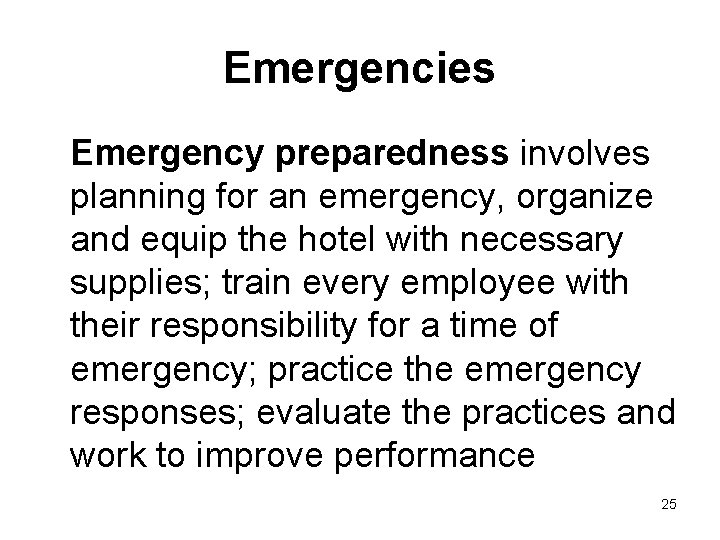 Emergencies

Emergency preparedness involves planning for an emergency, organize and equip the hotel with necessary supplies; train every employee with their responsibility for a time of emergency; practice the emergency responses; evaluate the practices and work to improve performance

25